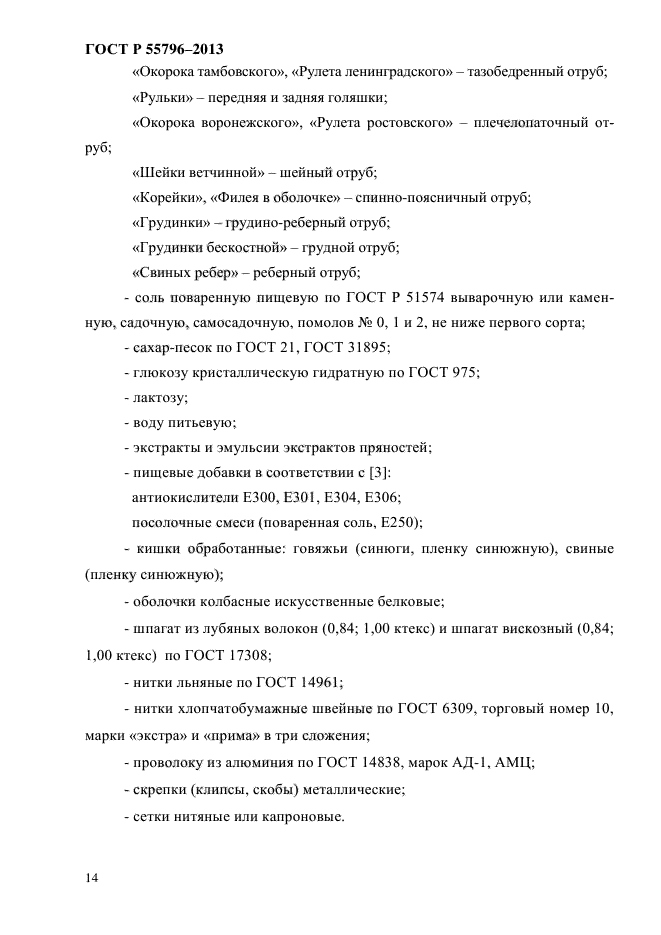 ГОСТ Р 55796–2013

«Окорока тамбовского», «Рулета ленинградского» – тазобедренный отруб;

«Рульки» – передняя и задняя голяшки;

«Окорока воронежского», «Рулета ростовского» – плечелопаточный отруб;

«Шейки ветчинной» – шейный отруб;

«Корейки», «Филея в оболочке» – спинно-поясничный отруб;

«Грудинки» – грудино-реберный отруб;

«Грудинки бескостной» – грудной отруб;

«Свиных ребер» – реберный отруб;

- соль поваренную пищевую по ГОСТ Р 51574 выварочную или каменную, садочную, самосадочную, помолов № 0, 1 и 2, не ниже первого сорта;

- сахар-песок по ГОСТ 21, ГОСТ 31895;

- глюкозу кристаллическую гидратную по ГОСТ 975;

- лактозу;

- воду питьевую;

- экстракты и эмульсии экстрактов пряностей;

- пищевые добавки в соответствии с [3]:

антиокислители Е300, Е301, Е304, Е306;

посолочные смеси (поваренная соль, Е250);

- кишки обработанные: говяжьи (синюги, пленку синюжную), свиные (пленку синюжную);

- оболочки колбасные искусственные белковые;

- шпагат из лубяных волокон (0,84; 1,00 ктекс) и шпагат вискозный (0,84; 1,00 ктекс) по ГОСТ 17308;

- нитки льняные по ГОСТ 14961;

- нитки хлопчатобумажные швейные по ГОСТ 6309, торговый номер 10, марки «экстра» и «прима» в три сложения;

- проволоку из алюминия по ГОСТ 14838, марок АД-1, АМЦ;

- скрепки (клипсы, скобы) металлические;

- сетки нитяные или капроновые.

14